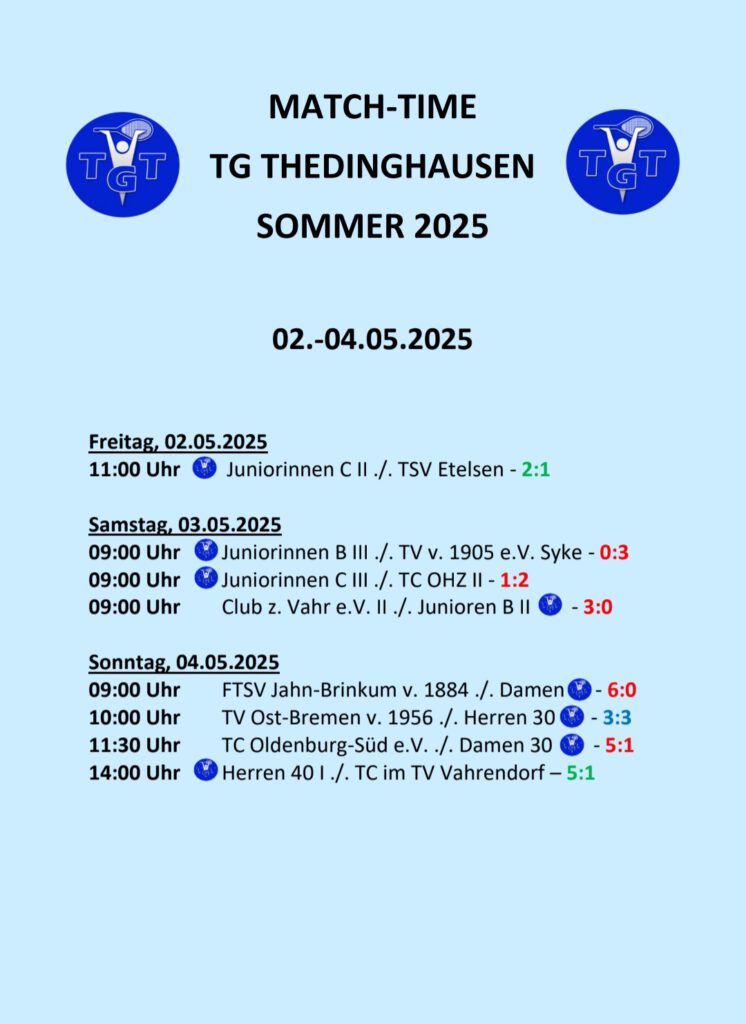 TGT

MATCH-TIME
TG THEDINGHAUSEN
SOMMER 2025

TGT

02.-04.05.2025

Freitag, 02.05.2025
11:00 Uhr Juniorinnen C II ./. TSV Etelsen - 2:1

Samstag, 03.05.2025
09:00 Uhr Juniorinnen B III ./. TV v. 1905 e.V. Syke - 0:3
09:00 Uhr Juniorinnen C III ./. TC OHZ II - 1:2
09:00 Uhr Club z. Vahr e.V. II ./. Junioren B II - 3:0

Sonntag, 04.05.2025
09:00 Uhr FTSV Jahn-Brinkum v. 1884 ./. Damen - 6:0
10:00 Uhr TV Ost-Bremen v. 1956 ./. Herren 30 - 3:3
11:30 Uhr TC Oldenburg-Süd e.V. ./. Damen 30 - 5:1
14:00 Uhr Herren 40 I ./. TC im TV Vahrendorf – 5:1